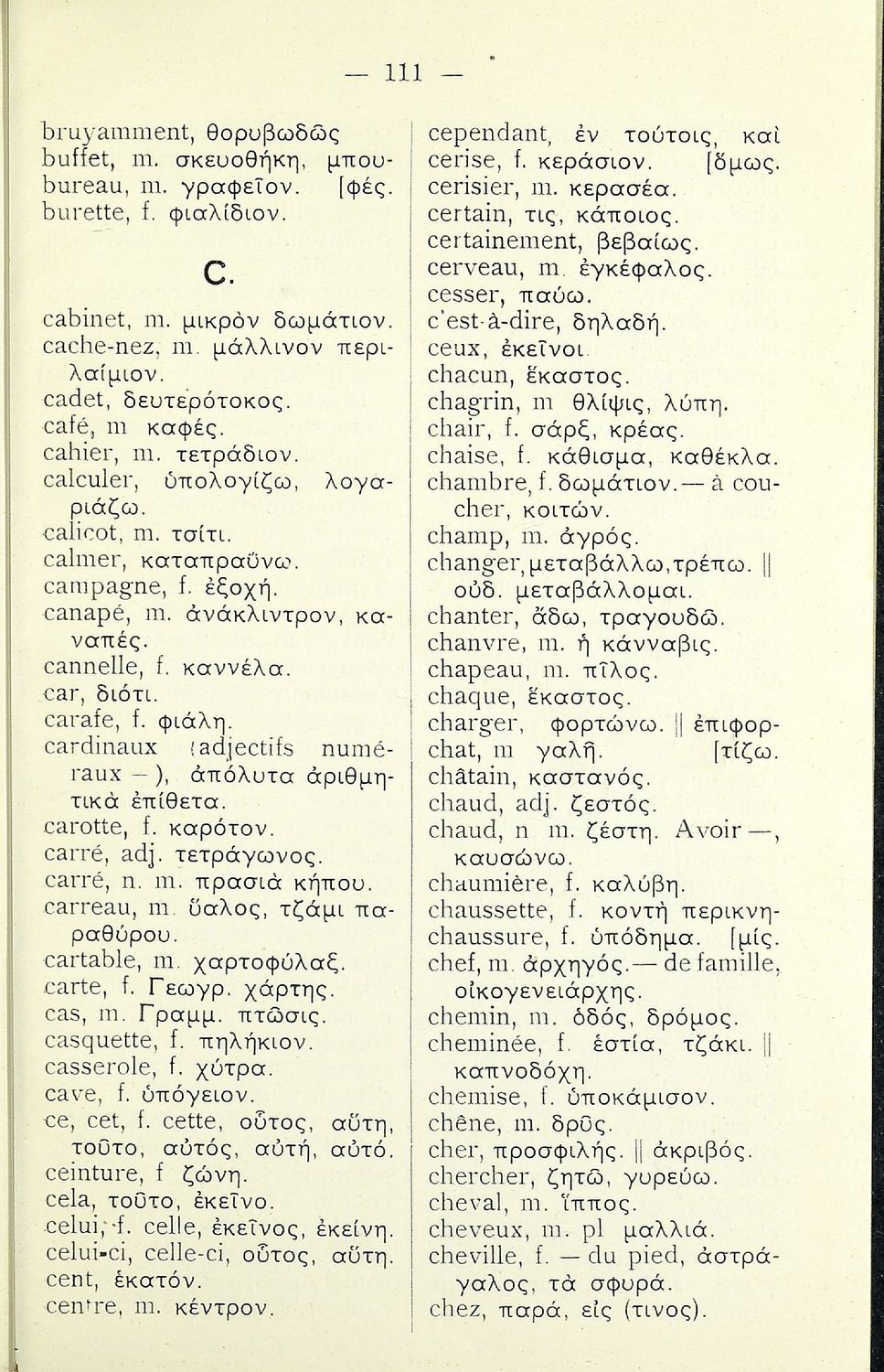 — 111 —

bruyamment, θορυβωδῶς
buffet, m. σκευοθήκη, μπουφές.
bureau, m. γραφεῖον.
burette, f. φιαλίδιον.

C.

cabinet, m. μικρὸν δωμάτιον.
cache-nez, m. μάλλινον περιλαίμιον.
cadet, δευτερότοκος.
café, m καφές.
cahier, m. τετράδιον.
calculer, ὑπολογίζω, λογαριάζω.
calicot, m. τσίτι.
calmer, καταπραΰνω.
campagne, f. ἐξοχή.
canapé, m. ἀνάκλιντρον, καναπές.
cannelle, f. καννέλα.
car, διότι.
carafe, f. φιάλη.
cardinaux (adjectifs numéraux —), ἀπόλυτα ἀριθμητικὰ ἐπίθετα.
carotte, f. καρότον.
carré, adj. τετράγωνος.
carré, n. m. πρασιὰ κήπου.
carreau, m. ὕαλος, τζάμι παραθύρου.
cartable, m. χαρτοφύλαξ.
carte, f. Γεωγρ. χάρτης.
cas, m. Γραμμ. πτῶσις.
casquette, f. πηλήκιον.
casserole, f. χύτρα.
cave, f. ὑπόγειον.
ce, cet, f. cette, οὗτος, αὕτη, τοῦτο, αὐτός, αὐτή, αὐτό.
ceinture, f ζώνη.
cela, τοῦτο, ἐκεῖνο.
celui, f. celle, ἐκεῖνος, ἐκείνη.
celui-ci, celle-ci, οὗτος, αὕτη.
cent, ἑκατόν.
centre, m. κέντρον.

cependant, ἐν τούτοις, καὶ ὅμως.
cerise, f. κεράσιον.
cerisier, m. κερασέα.
certain, τις, κάποιος.
certainement, βεβαίως.
cerveau, m. ἐγκέφαλος.
cesser, παύω.
c'est-à-dire, δηλαδή.
ceux, ἐκεῖνοι.
chacun, ἕκαστος.
chagrin, m θλίψις, λύπη.
chair, f. σάρξ, κρέας.
chaise, f. κάθισμα, καθέκλα.
chambre, f. δωμάτιον. — à coucher, κοιτών.
champ, m. ἀγρός.
changer, μεταβάλλω, τρέπω. || οὐδ. μεταβάλλομαι.
chanter, ᾄδω, τραγουδῶ.
chanvre, m. ἡ κάνναβις.
chapeau, m. πῖλος.
chaque, ἕκαστος.
charger, φορτώνω. || ἐπιφορτίζω.
chat, m γαλῆ.
châtain, καστανός.
chaud, adj. ζεστός.
chaud, n m. ζέστη. Avoir —, καυσώνω.
chaumière, f. καλύβη.
chaussette, f. κοντὴ περικνημίς.
chaussure, f. ὑπόδημα.
chef, m. ἀρχηγός. — de famille, οἰκογενειάρχης.
chemin, m. ὁδός, δρόμος.
cheminée, f. ἑστία, τζάκι. || καπνοδόχη.
chemise, f. ὑποκάμισον.
chêne, m. δρῦς.
cher, προσφιλής. || ἀκριβός.
chercher, ζητῶ, γυρεύω.
cheval, m. ἵππος.
cheveux, m. pl μαλλιά.
cheville, f. — du pied, ἀστράγαλος, τὰ σφυρά.
chez, παρά, εἰς (τινος).